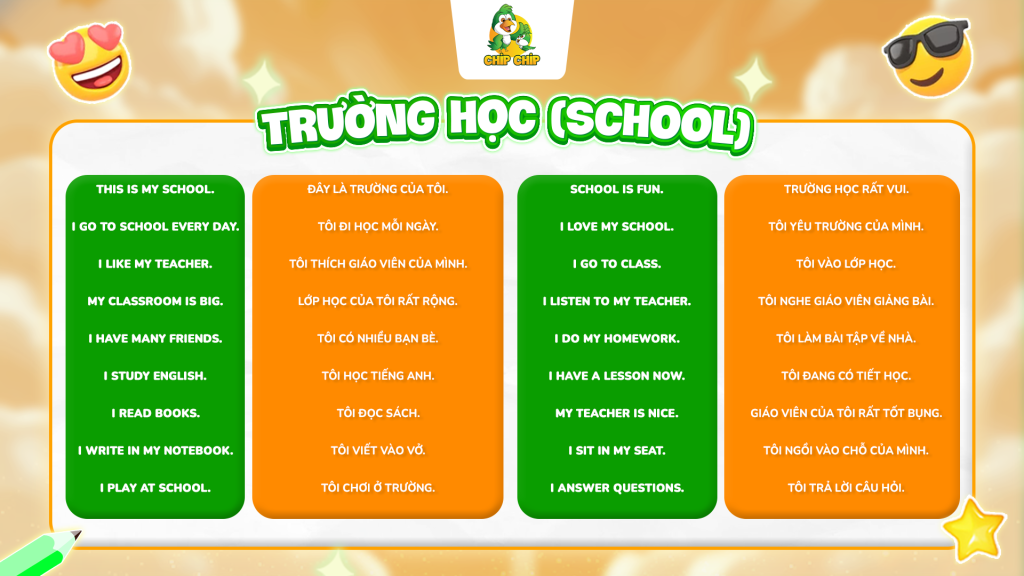 CHIP CHIP

TRƯỜNG HỌC (SCHOOL)

THIS IS MY SCHOOL.
I GO TO SCHOOL EVERY DAY.
I LIKE MY TEACHER.
MY CLASSROOM IS BIG.
I HAVE MANY FRIENDS.
I STUDY ENGLISH.
I READ BOOKS.
I WRITE IN MY NOTEBOOK.
I PLAY AT SCHOOL.

ĐÂY LÀ TRƯỜNG CỦA TÔI.
TÔI ĐI HỌC MỖI NGÀY.
TÔI THÍCH GIÁO VIÊN CỦA MÌNH.
LỚP HỌC CỦA TÔI RẤT RỘNG.
TÔI CÓ NHIỀU BẠN BÈ.
TÔI HỌC TIẾNG ANH.
TÔI ĐỌC SÁCH.
TÔI VIẾT VÀO VỞ.
TÔI CHƠI Ở TRƯỜNG.

SCHOOL IS FUN.
I LOVE MY SCHOOL.
I GO TO CLASS.
I LISTEN TO MY TEACHER.
I DO MY HOMEWORK.
I HAVE A LESSON NOW.
MY TEACHER IS NICE.
I SIT IN MY SEAT.
I ANSWER QUESTIONS.

TRƯỜNG HỌC RẤT VUI.
TÔI YÊU TRƯỜNG CỦA MÌNH.
TÔI VÀO LỚP HỌC.
TÔI NGHE GIÁO VIÊN GIẢNG BÀI.
TÔI LÀM BÀI TẬP VỀ NHÀ.
TÔI ĐANG CÓ TIẾT HỌC.
GIÁO VIÊN CỦA TÔI RẤT TỐT BỤNG.
TÔI NGỒI VÀO CHỖ CỦA MÌNH.
TÔI TRẢ LỜI CÂU HỎI.